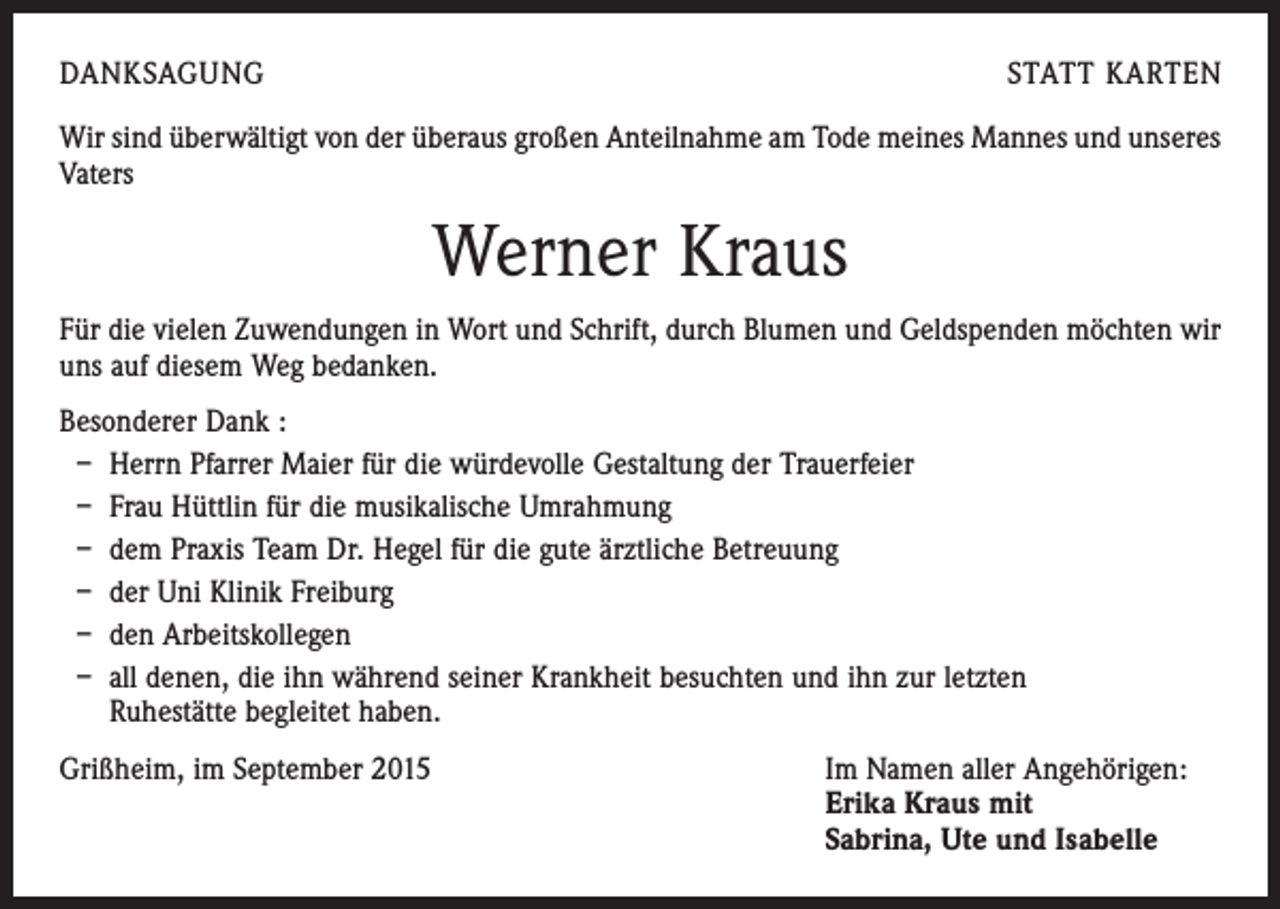 DANKSAGUNG

STATT KARTEN

Wir sind überwältigt von der überaus großen Anteilnahme am Tode meines Mannes und unseres Vaters

Werner Kraus

Für die vielen Zuwendungen in Wort und Schrift, durch Blumen und Geldspenden möchten wir uns auf diesem Weg bedanken.

Besonderer Dank :
- Herrn Pfarrer Maier für die würdevolle Gestaltung der Trauerfeier
- Frau Hüttlin für die musikalische Umrahmung
- dem Praxis Team Dr. Hegel für die gute ärztliche Betreuung
- der Uni Klinik Freiburg
- den Arbeitskollegen
- all denen, die ihn während seiner Krankheit besuchten und ihn zur letzten Ruhestätte begleitet haben.

Grißheim, im September 2015

Im Namen aller Angehörigen:
Erika Kraus mit
Sabrina, Ute und Isabelle